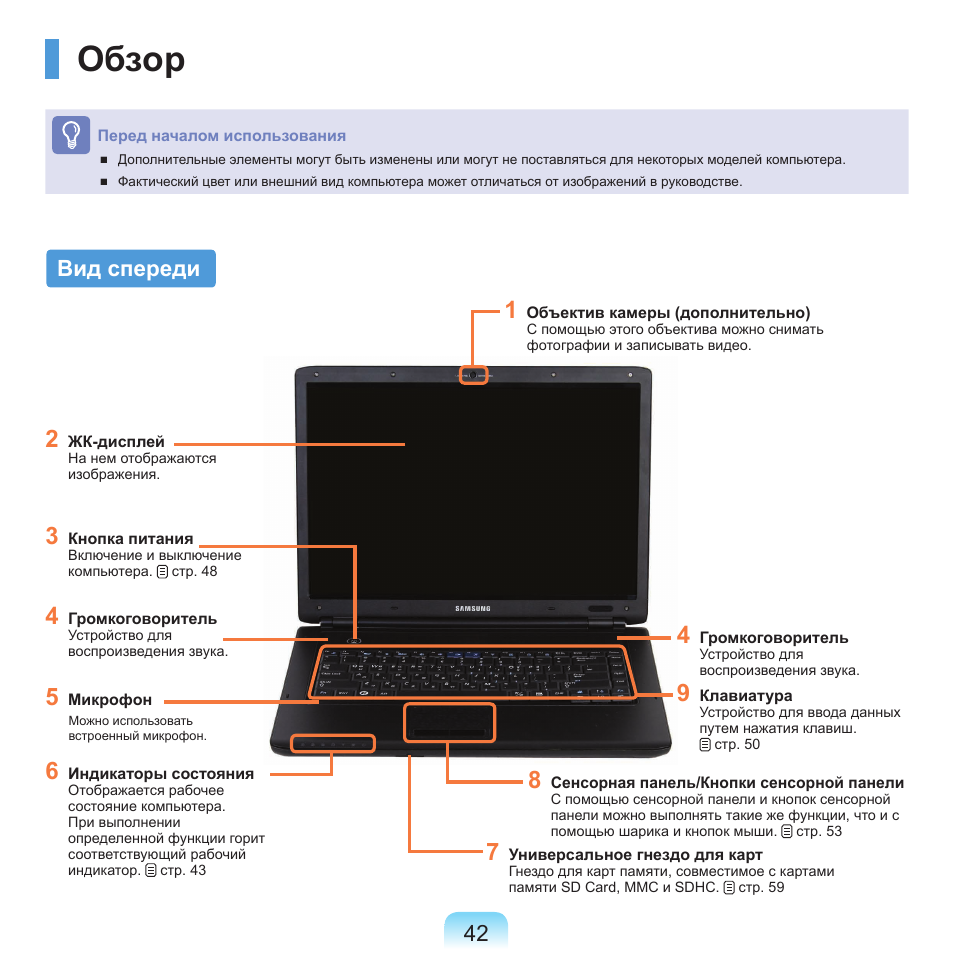 Обзор

Перед началом использования
■ Дополнительные элементы могут быть изменены или могут не поставляться для некоторых моделей компьютера.
■ Фактический цвет или внешний вид компьютера может отличаться от изображений в руководстве.

Вид спереди

1 Объектив камеры (дополнительно)
С помощью этого объектива можно снимать фотографии и записывать видео.

2 ЖК-дисплей
На нем отображаются изображения.

3 Кнопка питания
Включение и выключение компьютера. стр. 48

4 Громкоговоритель
Устройство для воспроизведения звука.

5 Микрофон
Можно использовать встроенный микрофон.

6 Индикаторы состояния
Отображается рабочее состояние компьютера. При выполнении определенной функции горит соответствующий рабочий индикатор. стр. 43

SAMSUNG

4 Громкоговоритель
Устройство для воспроизведения звука.

9 Клавиатура
Устройство для ввода данных путем нажатия клавиш. стр. 50

8 Сенсорная панель/Кнопки сенсорной панели
С помощью сенсорной панели и кнопок сенсорной панели можно выполнять такие же функции, что и с помощью шарика и кнопок мыши. стр. 53

7 Универсальное гнездо для карт
Гнездо для карт памяти, совместимое с картами памяти SD Card, MMC и SDHC. стр. 59

42